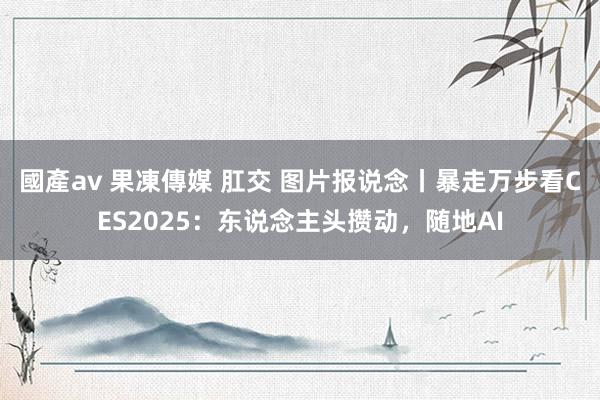 國產av 果凍傳媒 肛交 图片报说念丨暴走万步看CES2025：东说念主头攒动，随地AI